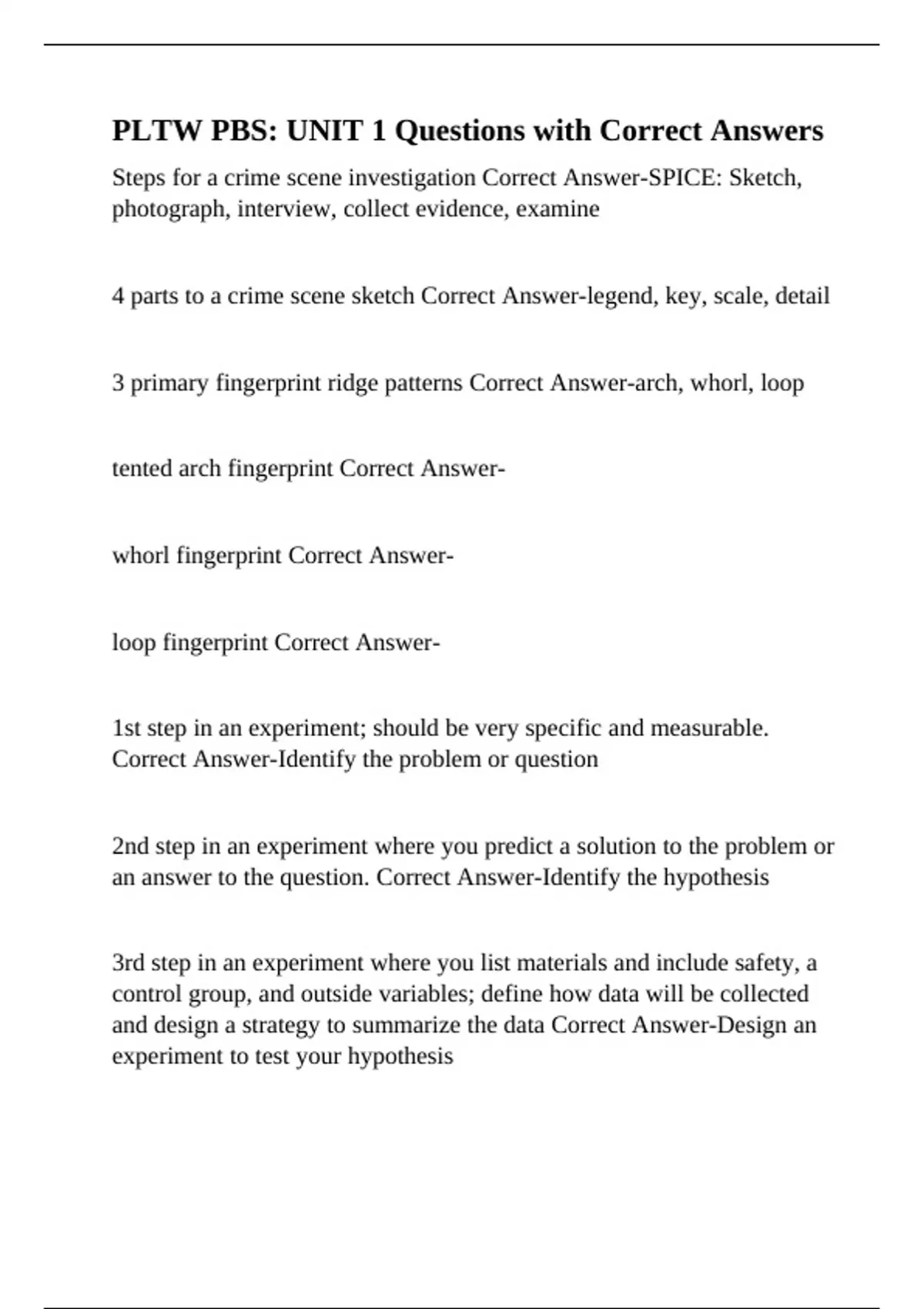 PLTW PBS: UNIT 1 Questions with Correct Answers

Steps for a crime scene investigation Correct Answer-SPICE: Sketch, photograph, interview, collect evidence, examine

4 parts to a crime scene sketch Correct Answer-legend, key, scale, detail

3 primary fingerprint ridge patterns Correct Answer-arch, whorl, loop

tented arch fingerprint Correct Answer-

whorl fingerprint Correct Answer-

loop fingerprint Correct Answer-

1st step in an experiment; should be very specific and measurable. Correct Answer-Identify the problem or question

2nd step in an experiment where you predict a solution to the problem or an answer to the question. Correct Answer-Identify the hypothesis

3rd step in an experiment where you list materials and include safety, a control group, and outside variables; define how data will be collected and design a strategy to summarize the data Correct Answer-Design an experiment to test your hypothesis